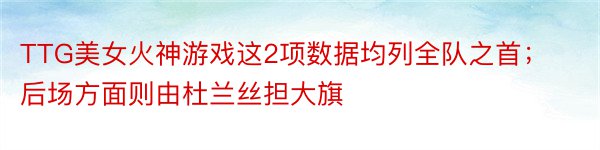 TTG美女火神游戏这2项数据均列全队之首；后场方面则由杜兰丝担大旗